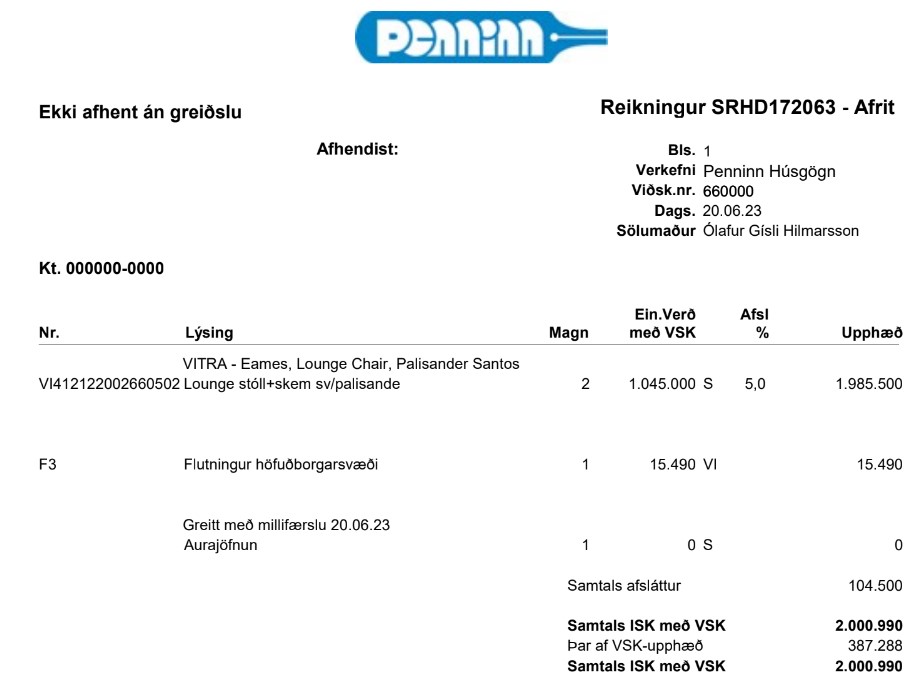 PENNINN

Ekki afhent án greiðslu

Reikningur SRHD172063 - Afrit

Afhendist:

Bls. 1
Verkefni Penninn Húsgögn
Viðsk.nr. 660000
Dags. 20.06.23
Sölumaður Ólafur Gísli Hilmarsson

Kt. 000000-0000

| Nr. | Lýsing | Magn | Ein.Verð með VSK | | Afsl % | Upphæð |
|---|---|---|---|---|---|---|
| VI412122002660502 | VITRA - Eames, Lounge Chair, Palisander Santos Lounge stóll+skem sv/palisande | 2 | 1.045.000 | S | 5,0 | 1.985.500 |
| F3 | Flutningur höfuðborgarsvæði | 1 | 15.490 | VI | | 15.490 |
| | Greitt með millifærslu 20.06.23 Aurajöfnun | 1 | 0 | S | | 0 |

Samtals afsláttur 104.500

Samtals ISK með VSK 2.000.990
Þar af VSK-upphæð 387.288
Samtals ISK með VSK 2.000.990